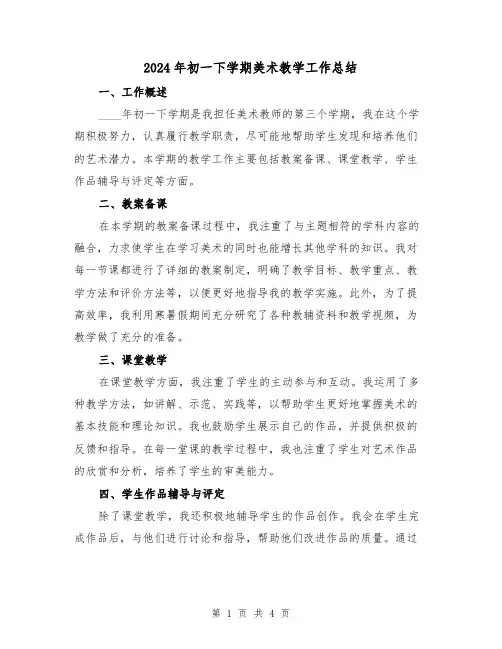 2024年初一下学期美术教学工作总结

一、工作概述

____年初一下学期是我担任美术教师的第三个学期，我在这个学期积极努力，认真履行教学职责，尽可能地帮助学生发现和培养他们的艺术潜力。本学期的教学工作主要包括教案备课、课堂教学、学生作品辅导与评定等方面。

二、教案备课

在本学期的教案备课过程中，我注重了与主题相符的学科内容的融合，力求使学生在学习美术的同时也能增长其他学科的知识。我对每一节课都进行了详细的教案制定，明确了教学目标、教学重点、教学方法和评价方法等，以便更好地指导我的教学实施。此外，为了提高效率，我利用寒暑假期间充分研究了各种教辅资料和教学视频，为教学做了充分的准备。

三、课堂教学

在课堂教学方面，我注重了学生的主动参与和互动。我运用了多种教学方法，如讲解、示范、实践等，以帮助学生更好地掌握美术的基本技能和理论知识。我也鼓励学生展示自己的作品，并提供积极的反馈和指导。在每一堂课的教学过程中，我也注重了学生对艺术作品的欣赏和分析，培养了学生的审美能力。

四、学生作品辅导与评定

除了课堂教学，我还积极地辅导学生的作品创作。我会在学生完成作品后，与他们进行讨论和指导，帮助他们改进作品的质量。通过

第 1 页 共 4 页